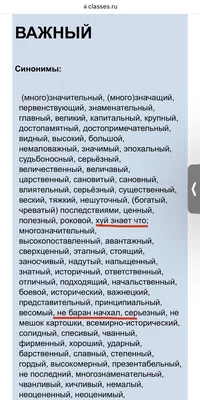 classes.ru

ВАЖНЫЙ

Синонимы:

(много)значительный, (много)значащий, первенствующий, знаменательный, главный, великий, капитальный, крупный, достопамятный, достопримечательный, видный, высокий, большой, немаловажный, значимый, эпохальный, судьбоносный, серьёзный, величественный, величавый, царственный, сановитый, сановный, влиятельный, серьёзный, существенный, веский, тяжкий, нешуточный, (богатый, чреватый) последствиями, ценный, полезный, роковой, хуй знает что; многозначительный, высокопоставленный, авантажный, сверхценный, этапный, стоящий, заносчивый, надутый, напыщенный, знатный, историчный, ответственный, отличный, подходящий, начальственный, боевой, исторический, важнецкий, представительный, принципиальный, весомый, не баран начхал, серьезный, не мешок картошки, всемирно-исторический, солидный, спесивый, чванный, фирменный, хороший, ударный, барственный, славный, степенный, гордый, высокомерный, презентабельный, не последний, многознаменательный, чванливый, кичливый, немалый, неоцененный, неоценимый,